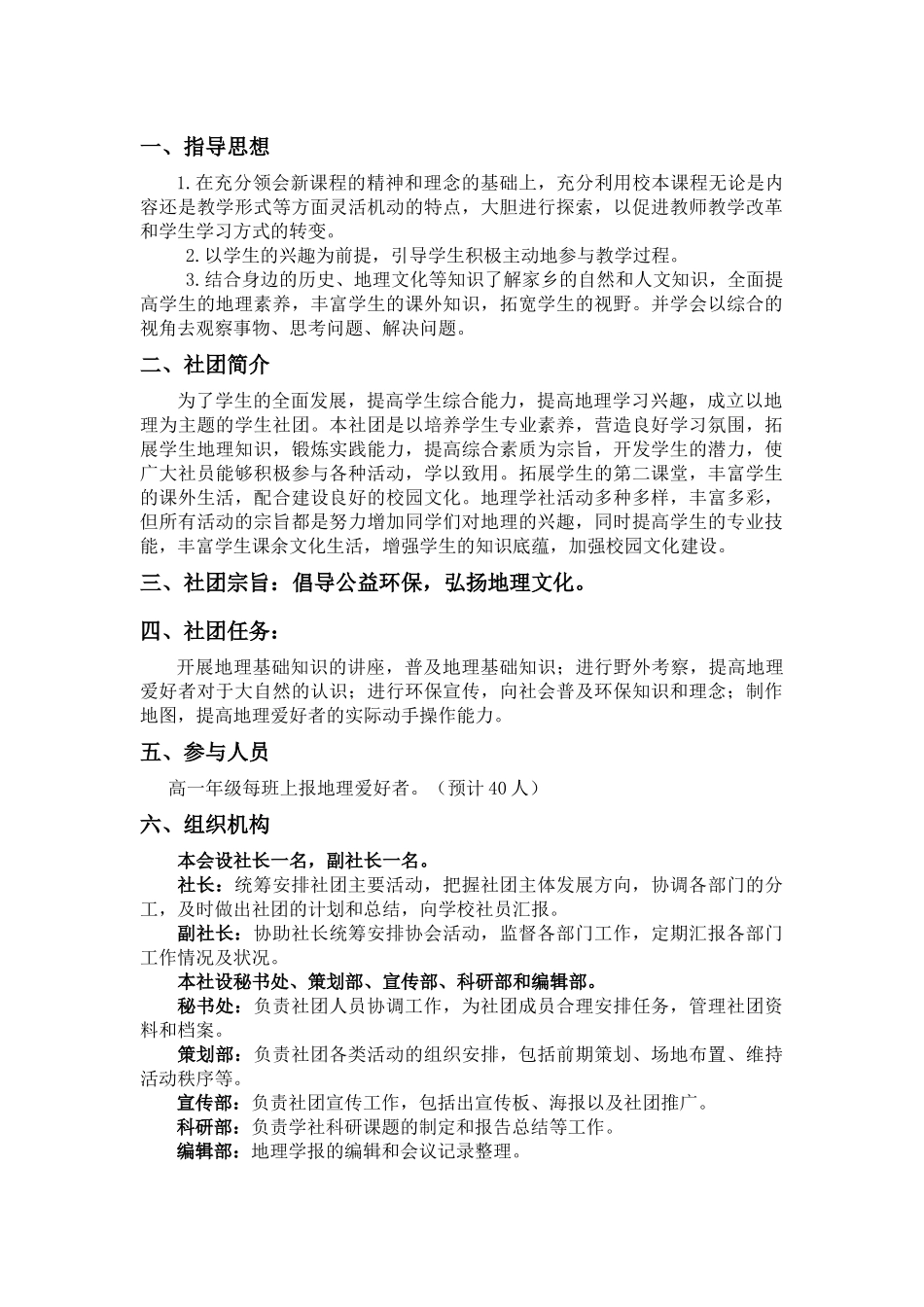 一、指导思想

1.在充分领会新课程的精神和理念的基础上，充分利用校本课程无论是内容还是教学形式等方面灵活机动的特点，大胆进行探索，以促进教师教学改革和学生学习方式的转变。

2.以学生的兴趣为前提，引导学生积极主动地参与教学过程。

3.结合身边的历史、地理文化等知识了解家乡的自然和人文知识，全面提高学生的地理素养，丰富学生的课外知识，拓宽学生的视野。并学会以综合的视角去观察事物、思考问题、解决问题。

二、社团简介

为了学生的全面发展，提高学生综合能力，提高地理学习兴趣，成立以地理为主题的学生社团。本社团是以培养学生专业素养，营造良好学习氛围，拓展学生地理知识，锻炼实践能力，提高综合素质为宗旨，开发学生的潜力，使广大社员能够积极参与各种活动，学以致用。拓展学生的第二课堂，丰富学生的课外生活，配合建设良好的校园文化。地理学社活动多种多样，丰富多彩，但所有活动的宗旨都是努力增加同学们对地理的兴趣，同时提高学生的专业技能，丰富学生课余文化生活，增强学生的知识底蕴，加强校园文化建设。

三、社团宗旨：倡导公益环保，弘扬地理文化。

四、社团任务：

开展地理基础知识的讲座，普及地理基础知识；进行野外考察，提高地理爱好者对于大自然的认识；进行环保宣传，向社会普及环保知识和理念；制作地图，提高地理爱好者的实际动手操作能力。

五、参与人员

高一年级每班上报地理爱好者。（预计 40 人）

六、组织机构

本会设社长一名，副社长一名。

社长：统筹安排社团主要活动，把握社团主体发展方向，协调各部门的分工，及时做出社团的计划和总结，向学校社员汇报。

副社长：协助社长统筹安排协会活动，监督各部门工作，定期汇报各部门工作情况及状况。

本社设秘书处、策划部、宣传部、科研部和编辑部。

秘书处：负责社团人员协调工作，为社团成员合理安排任务，管理社团资料和档案。

策划部：负责社团各类活动的组织安排，包括前期策划、场地布置、维持活动秩序等。

宣传部：负责社团宣传工作，包括出宣传板、海报以及社团推广。

科研部：负责学社科研课题的制定和报告总结等工作。

编辑部：地理学报的编辑和会议记录整理。